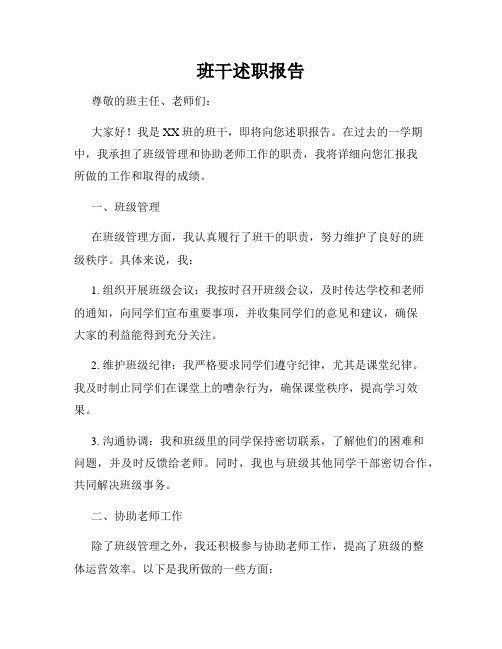 班干述职报告

尊敬的班主任、老师们：

大家好！我是XX班的班干，即将向您述职报告。在过去的一学期中，我承担了班级管理和协助老师工作的职责，我将详细向您汇报我所做的工作和取得的成绩。

一、班级管理

在班级管理方面，我认真履行了班干的职责，努力维护了良好的班级秩序。具体来说，我：

1. 组织开展班级会议：我按时召开班级会议，及时传达学校和老师的通知，向同学们宣布重要事项，并收集同学们的意见和建议，确保大家的利益能得到充分关注。

2. 维护班级纪律：我严格要求同学们遵守纪律，尤其是课堂纪律。我及时制止同学们在课堂上的嘈杂行为，确保课堂秩序，提高学习效果。

3. 沟通协调：我和班级里的同学保持密切联系，了解他们的困难和问题，并及时反馈给老师。同时，我也与班级其他同学干部密切合作，共同解决班级事务。

二、协助老师工作

除了班级管理之外，我还积极参与协助老师工作，提高了班级的整体运营效率。以下是我所做的一些方面：